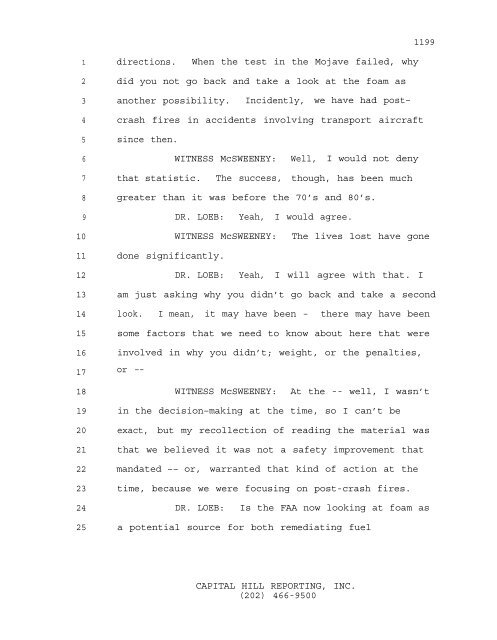 1199

1 directions. When the test in the Mojave failed, why
2 did you not go back and take a look at the foam as
3 another possibility. Incidently, we have had post-
4 crash fires in accidents involving transport aircraft
5 since then.
6 WITNESS McSWEENEY: Well, I would not deny
7 that statistic. The success, though, has been much
8 greater than it was before the 70's and 80's.
9 DR. LOEB: Yeah, I would agree.
10 WITNESS McSWEENEY: The lives lost have gone
11 done significantly.
12 DR. LOEB: Yeah, I will agree with that. I
13 am just asking why you didn't go back and take a second
14 look. I mean, it may have been - there may have been
15 some factors that we need to know about here that were
16 involved in why you didn't; weight, or the penalties,
17 or --
18 WITNESS McSWEENEY: At the -- well, I wasn't
19 in the decision-making at the time, so I can't be
20 exact, but my recollection of reading the material was
21 that we believed it was not a safety improvement that
22 mandated -- or, warranted that kind of action at the
23 time, because we were focusing on post-crash fires.
24 DR. LOEB: Is the FAA now looking at foam as
25 a potential source for both remediating fuel

CAPITAL HILL REPORTING, INC.
(202) 466-9500